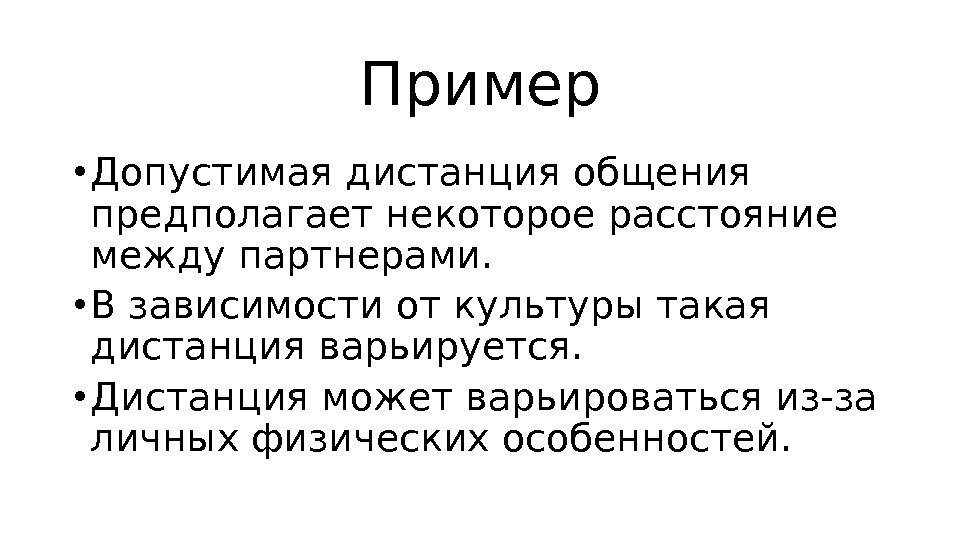 Пример

• Допустимая дистанция общения предполагает некоторое расстояние между партнерами.
• В зависимости от культуры такая дистанция варьируется.
• Дистанция может варьироваться из-за личных физических особенностей.